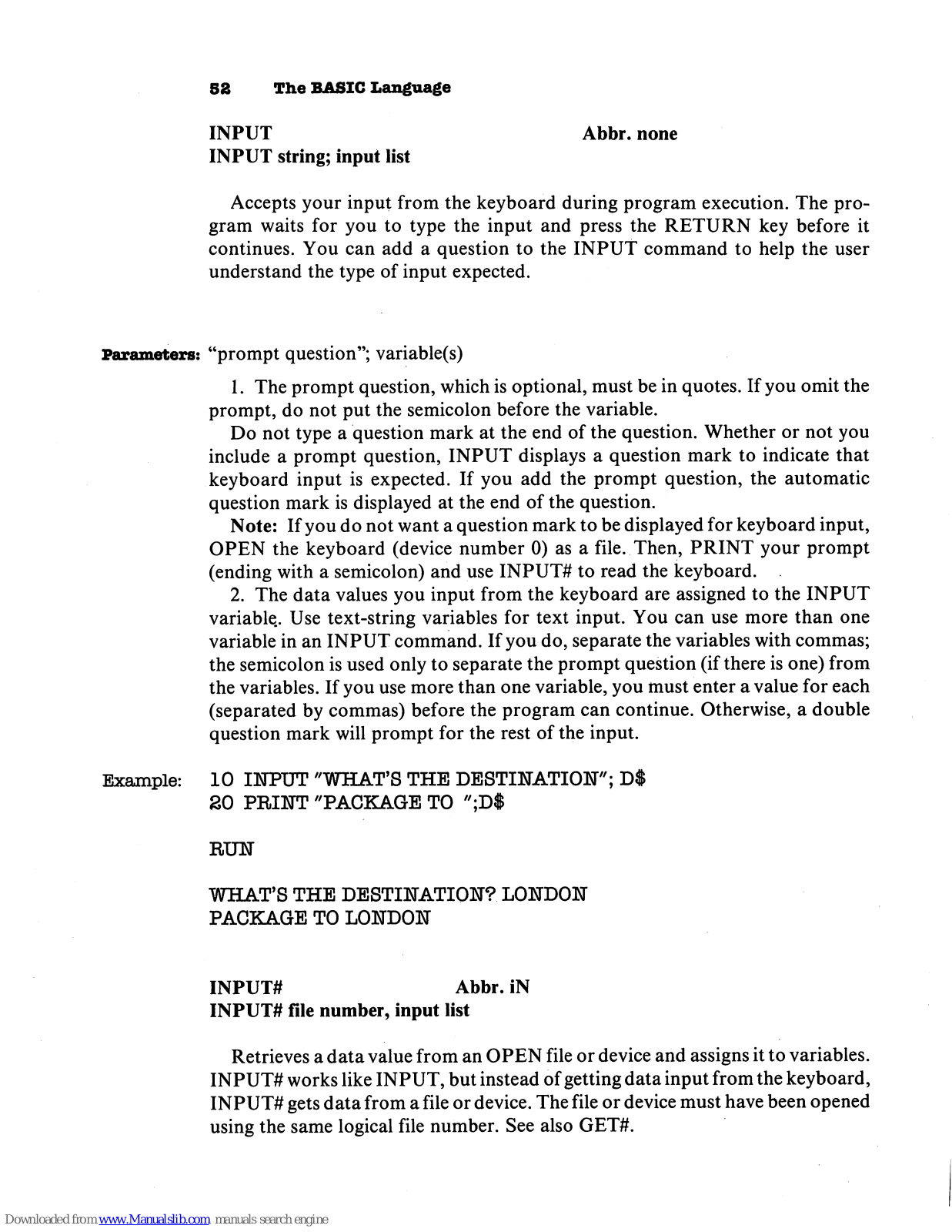 52 The BASIC Language

INPUT Abbr. none
INPUT string; input list

Accepts your input from the keyboard during program execution. The program waits for you to type the input and press the RETURN key before it continues. You can add a question to the INPUT command to help the user understand the type of input expected.

Parameters: "prompt question"; variable(s)

1. The prompt question, which is optional, must be in quotes. If you omit the prompt, do not put the semicolon before the variable.

Do not type a question mark at the end of the question. Whether or not you include a prompt question, INPUT displays a question mark to indicate that keyboard input is expected. If you add the prompt question, the automatic question mark is displayed at the end of the question.

Note: If you do not want a question mark to be displayed for keyboard input, OPEN the keyboard (device number 0) as a file. Then, PRINT your prompt (ending with a semicolon) and use INPUT# to read the keyboard.

2. The data values you input from the keyboard are assigned to the INPUT variable. Use text-string variables for text input. You can use more than one variable in an INPUT command. If you do, separate the variables with commas; the semicolon is used only to separate the prompt question (if there is one) from the variables. If you use more than one variable, you must enter a value for each (separated by commas) before the program can continue. Otherwise, a double question mark will prompt for the rest of the input.

Example: 10 INPUT "WHAT'S THE DESTINATION"; D$
20 PRINT "PACKAGE TO ";D$

RUN

WHAT'S THE DESTINATION? LONDON
PACKAGE TO LONDON

INPUT# Abbr. iN
INPUT# file number, input list

Retrieves a data value from an OPEN file or device and assigns it to variables. INPUT# works like INPUT, but instead of getting data input from the keyboard, INPUT# gets data from a file or device. The file or device must have been opened using the same logical file number. See also GET#.

Downloaded from www.Manualslib.com manuals search engine